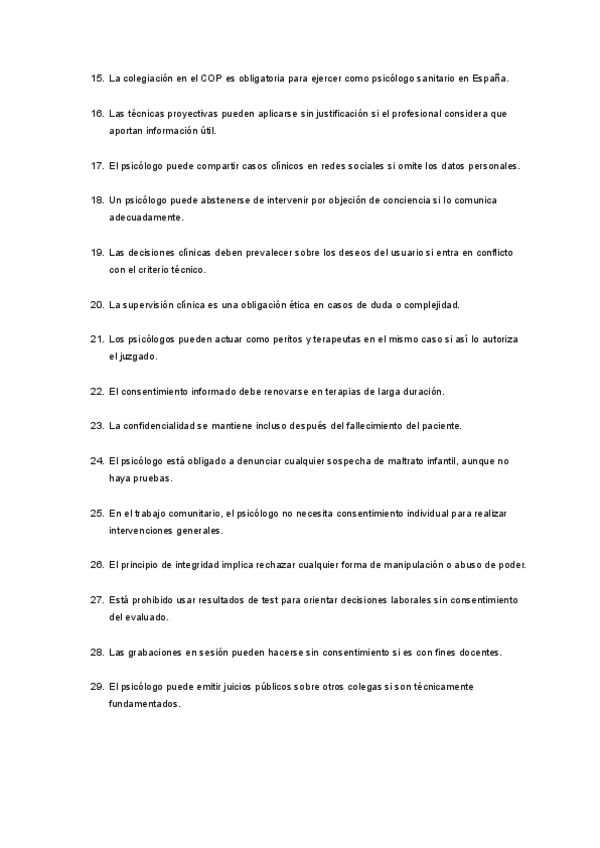 15. La colegiación en el COP es obligatoria para ejercer como psicólogo sanitario en España.

16. Las técnicas proyectivas pueden aplicarse sin justificación si el profesional considera que aportan información útil.

17. El psicólogo puede compartir casos clínicos en redes sociales si omite los datos personales.

18. Un psicólogo puede abstenerse de intervenir por objeción de conciencia si lo comunica adecuadamente.

19. Las decisiones clínicas deben prevalecer sobre los deseos del usuario si entra en conflicto con el criterio técnico.

20. La supervisión clínica es una obligación ética en casos de duda o complejidad.

21. Los psicólogos pueden actuar como peritos y terapeutas en el mismo caso si así lo autoriza el juzgado.

22. El consentimiento informado debe renovarse en terapias de larga duración.

23. La confidencialidad se mantiene incluso después del fallecimiento del paciente.

24. El psicólogo está obligado a denunciar cualquier sospecha de maltrato infantil, aunque no haya pruebas.

25. En el trabajo comunitario, el psicólogo no necesita consentimiento individual para realizar intervenciones generales.

26. El principio de integridad implica rechazar cualquier forma de manipulación o abuso de poder.

27. Está prohibido usar resultados de test para orientar decisiones laborales sin consentimiento del evaluado.

28. Las grabaciones en sesión pueden hacerse sin consentimiento si es con fines docentes.

29. El psicólogo puede emitir juicios públicos sobre otros colegas si son técnicamente fundamentados.